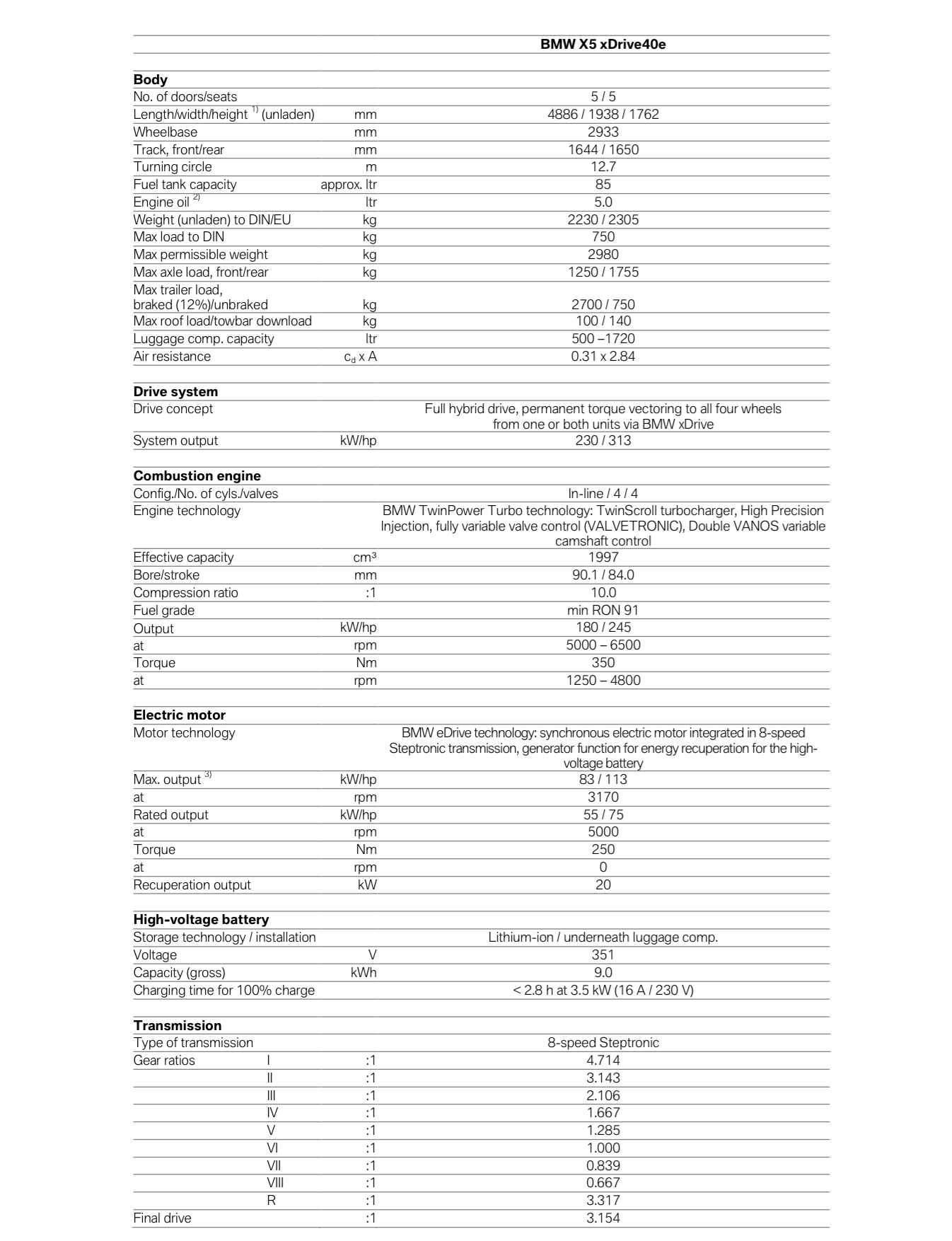 | | | BMW X5 xDrive40e |
|---|---|---|
| **Body** | | |
| No. of doors/seats | | 5 / 5 |
| Length/width/height $^{1)}$ (unladen) | mm | 4886 / 1938 / 1762 |
| Wheelbase | mm | 2933 |
| Track, front/rear | mm | 1644 / 1650 |
| Turning circle | m | 12.7 |
| Fuel tank capacity | approx. ltr | 85 |
| Engine oil $^{2)}$ | ltr | 5.0 |
| Weight (unladen) to DIN/EU | kg | 2230 / 2305 |
| Max load to DIN | kg | 750 |
| Max permissible weight | kg | 2980 |
| Max axle load, front/rear | kg | 1250 / 1755 |
| Max trailer load, braked (12%)/unbraked | kg | 2700 / 750 |
| Max roof load/towbar download | kg | 100 / 140 |
| Luggage comp. capacity | ltr | 500 –1720 |
| Air resistance | $c_d$ x A | 0.31 x 2.84 |
| **Drive system** | | |
| Drive concept | | Full hybrid drive, permanent torque vectoring to all four wheels from one or both units via BMW xDrive |
| System output | kW/hp | 230 / 313 |
| **Combustion engine** | | |
| Config./No. of cyls./valves | | In-line / 4 / 4 |
| Engine technology | | BMW TwinPower Turbo technology: TwinScroll turbocharger, High Precision Injection, fully variable valve control (VALVETRONIC), Double VANOS variable camshaft control |
| Effective capacity | cm³ | 1997 |
| Bore/stroke | mm | 90.1 / 84.0 |
| Compression ratio | :1 | 10.0 |
| Fuel grade | | min RON 91 |
| Output | kW/hp | 180 / 245 |
| at | rpm | 5000 – 6500 |
| Torque | Nm | 350 |
| at | rpm | 1250 – 4800 |
| **Electric motor** | | |
| Motor technology | | BMW eDrive technology: synchronous electric motor integrated in 8-speed Steptronic transmission, generator function for energy recuperation for the high-voltage battery |
| Max. output $^{3)}$ | kW/hp | 83 / 113 |
| at | rpm | 3170 |
| Rated output | kW/hp | 55 / 75 |
| at | rpm | 5000 |
| Torque | Nm | 250 |
| at | rpm | 0 |
| Recuperation output | kW | 20 |
| **High-voltage battery** | | |
| Storage technology / installation | | Lithium-ion / underneath luggage comp. |
| Voltage | V | 351 |
| Capacity (gross) | kWh | 9.0 |
| Charging time for 100% charge | | < 2.8 h at 3.5 kW (16 A / 230 V) |
| **Transmission** | | |
| Type of transmission | | 8-speed Steptronic |
| Gear ratios I | :1 | 4.714 |
| II | :1 | 3.143 |
| III | :1 | 2.106 |
| IV | :1 | 1.667 |
| V | :1 | 1.285 |
| VI | :1 | 1.000 |
| VII | :1 | 0.839 |
| VIII | :1 | 0.667 |
| R | :1 | 3.317 |
| Final drive | :1 | 3.154 |